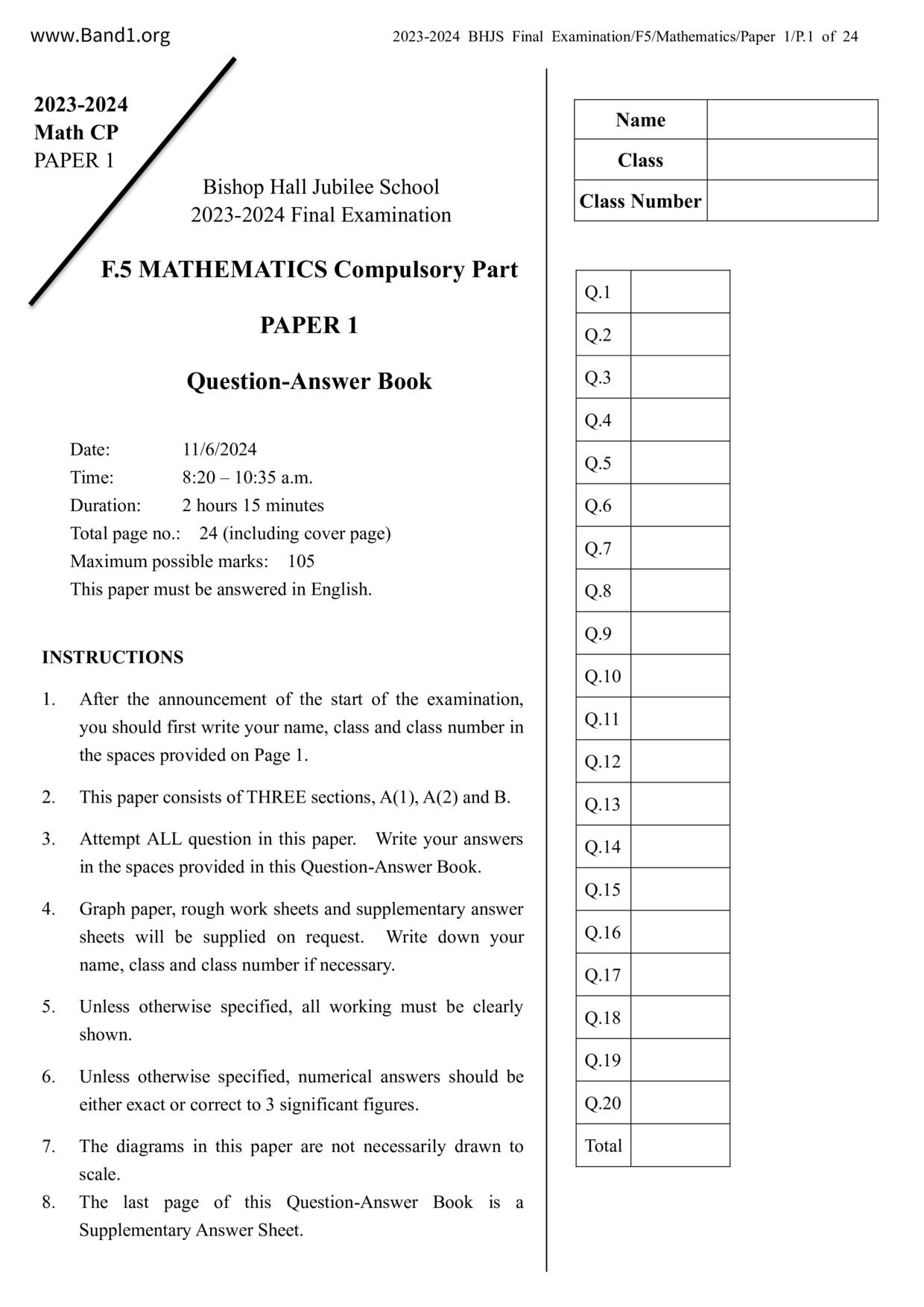 www.Band1.org

2023-2024 BHJS Final Examination/F5/Mathematics/Paper 1/P.1 of 24

2023-2024
Math CP
PAPER 1

Bishop Hall Jubilee School
2023-2024 Final Examination

F.5 MATHEMATICS Compulsory Part

PAPER 1

Question-Answer Book

Date: 11/6/2024
Time: 8:20 – 10:35 a.m.
Duration: 2 hours 15 minutes
Total page no.: 24 (including cover page)
Maximum possible marks: 105
This paper must be answered in English.

INSTRUCTIONS

1. After the announcement of the start of the examination, you should first write your name, class and class number in the spaces provided on Page 1.

2. This paper consists of THREE sections, A(1), A(2) and B.

3. Attempt ALL question in this paper. Write your answers in the spaces provided in this Question-Answer Book.

4. Graph paper, rough work sheets and supplementary answer sheets will be supplied on request. Write down your name, class and class number if necessary.

5. Unless otherwise specified, all working must be clearly shown.

6. Unless otherwise specified, numerical answers should be either exact or correct to 3 significant figures.

7. The diagrams in this paper are not necessarily drawn to scale.

8. The last page of this Question-Answer Book is a Supplementary Answer Sheet.

| Name | |
|---|---|
| Class | |
| Class Number | |

| Q.1 | |
|---|---|
| Q.2 | |
| Q.3 | |
| Q.4 | |
| Q.5 | |
| Q.6 | |
| Q.7 | |
| Q.8 | |
| Q.9 | |
| Q.10 | |
| Q.11 | |
| Q.12 | |
| Q.13 | |
| Q.14 | |
| Q.15 | |
| Q.16 | |
| Q.17 | |
| Q.18 | |
| Q.19 | |
| Q.20 | |
| Total | |